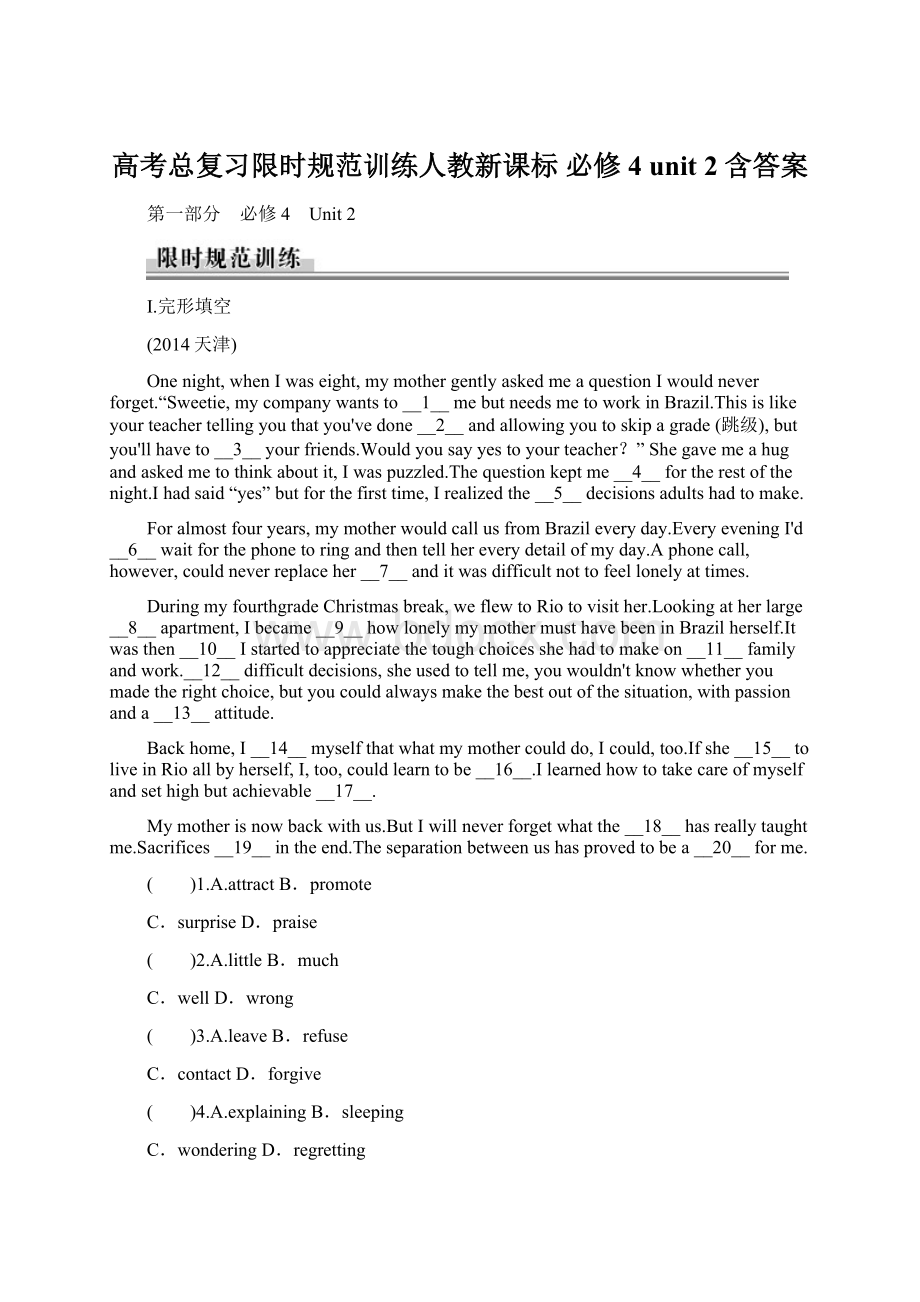 高考总复习限时规范训练人教新课标 必修 4 unit 2 含答案

第一部分 必修 4 Unit 2

限时规范训练

I.完形填空

(2014 天津)

One night, when I was eight, my mother gently asked me a question I would never forget.“Sweetie, my company wants to __1__ me but needs me to work in Brazil.This is like your teacher telling you that you've done __2__ and allowing you to skip a grade (跳级), but you'll have to __3__ your friends.Would you say yes to your teacher？” She gave me a hug and asked me to think about it, I was puzzled.The question kept me __4__ for the rest of the night.I had said “yes” but for the first time, I realized the __5__ decisions adults had to make.

For almost four years, my mother would call us from Brazil every day.Every evening I'd __6__ wait for the phone to ring and then tell her every detail of my day.A phone call, however, could never replace her __7__ and it was difficult not to feel lonely at times.

During my fourthgrade Christmas break, we flew to Rio to visit her.Looking at her large __8__ apartment, I became __9__ how lonely my mother must have been in Brazil herself.It was then __10__ I started to appreciate the tough choices she had to make on __11__ family and work.__12__ difficult decisions, she used to tell me, you wouldn't know whether you made the right choice, but you could always make the best out of the situation, with passion and a __13__ attitude.

Back home, I __14__ myself that what my mother could do, I could, too.If she __15__ to live in Rio all by herself, I, too, could learn to be __16__.I learned how to take care of myself and set high but achievable __17__.

My mother is now back with us.But I will never forget what the __18__ has really taught me.Sacrifices __19__ in the end.The separation between us has proved to be a __20__ for me.

( )1.A.attract B．promote

C．surprise D．praise

( )2.A.little B．much

C．well D．wrong

( )3.A.leave B．refuse

C．contact D．forgive

( )4.A.explaining B．sleeping

C．wondering D．regretting